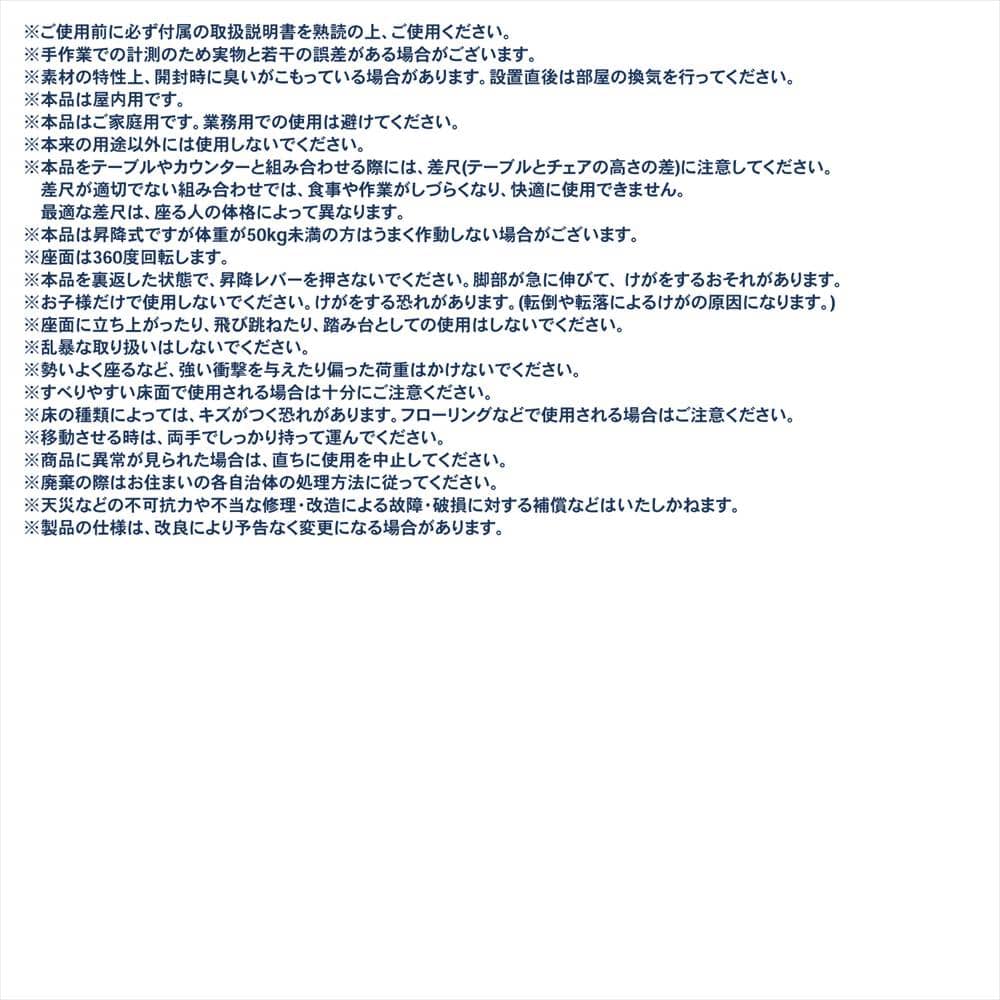 ※ご使用前に必ず付属の取扱説明書を熟読の上、ご使用ください。
※手作業での計測のため実物と若干の誤差がある場合がございます。
※素材の特性上、開封時に臭いがこもっている場合があります。設置直後は部屋の換気を行ってください。
※本品は屋内用です。
※本品はご家庭用です。業務用での使用は避けてください。
※本来の用途以外には使用しないでください。
※本品をテーブルやカウンターと組み合わせる際には、差尺(テーブルとチェアの高さの差)に注意してください。
差尺が適切でない組み合わせでは、食事や作業がしづらくなり、快適に使用できません。
最適な差尺は、座る人の体格によって異なります。
※本品は昇降式ですが体重が50kg未満の方はうまく作動しない場合がございます。
※座面は360度回転します。
※本品を裏返した状態で、昇降レバーを押さないでください。脚部が急に伸びて、けがをするおそれがあります。
※お子様だけで使用しないでください。けがをする恐れがあります。(転倒や転落によるけがの原因になります。)
※座面に立ち上がったり、飛び跳ねたり、踏み台としての使用はしないでください。
※乱暴な取り扱いはしないでください。
※勢いよく座るなど、強い衝撃を与えたり偏った荷重はかけないでください。
※すべりやすい床面で使用される場合は十分にご注意ください。
※床の種類によっては、キズがつく恐れがあります。フローリングなどで使用される場合はご注意ください。
※移動させる時は、両手でしっかり持って運んでください。
※商品に異常が見られた場合は、直ちに使用を中止してください。
※廃棄の際はお住まいの各自治体の処理方法に従ってください。
※天災などの不可抗力や不当な修理・改造による故障・破損に対する補償などはいたしかねます。
※製品の仕様は、改良により予告なく変更になる場合があります。